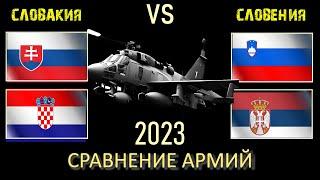 СЛОВАКИЯ

VS

СЛОВЕНИЯ

2023

СРАВНЕНИЕ АРМИЙ